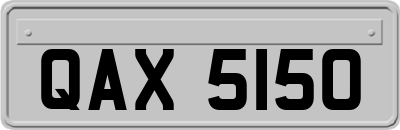 QAX 5150